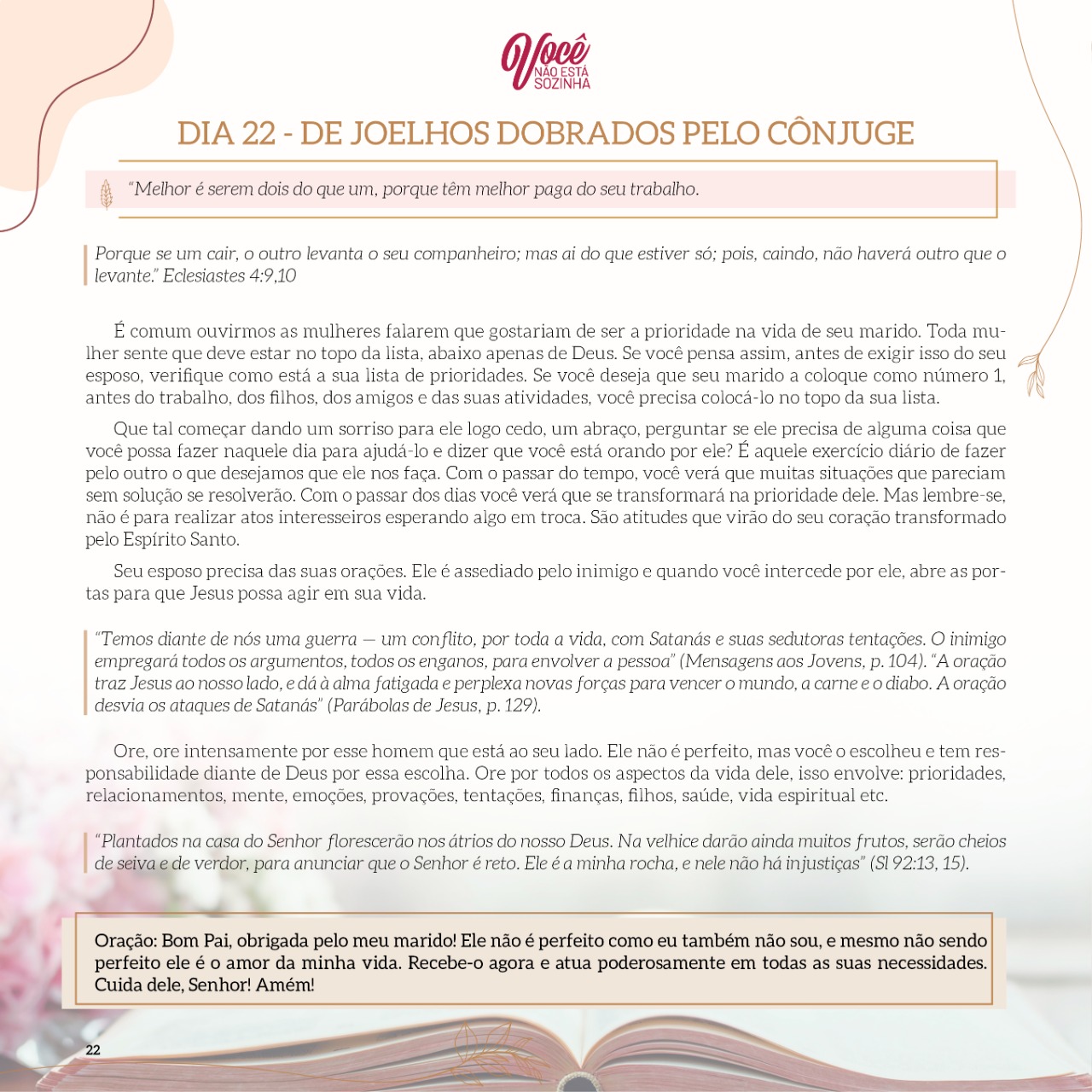 Você
NÃO ESTÁ
SOZINHA

DIA 22 - DE JOELHOS DOBRADOS PELO CÔNJUGE

"Melhor é serem dois do que um, porque têm melhor paga do seu trabalho.

Porque se um cair, o outro levanta o seu companheiro; mas ai do que estiver só; pois, caindo, não haverá outro que o levante." Eclesiastes 4:9,10

É comum ouvirmos as mulheres falarem que gostariam de ser a prioridade na vida de seu marido. Toda mulher sente que deve estar no topo da lista, abaixo apenas de Deus. Se você pensa assim, antes de exigir isso do seu esposo, verifique como está a sua lista de prioridades. Se você deseja que seu marido a coloque como número 1, antes do trabalho, dos filhos, dos amigos e das suas atividades, você precisa colocá-lo no topo da sua lista.

Que tal começar dando um sorriso para ele logo cedo, um abraço, perguntar se ele precisa de alguma coisa que você possa fazer naquele dia para ajudá-lo e dizer que você está orando por ele? É aquele exercício diário de fazer pelo outro o que desejamos que ele nos faça. Com o passar do tempo, você verá que muitas situações que pareciam sem solução se resolverão. Com o passar dos dias você verá que se transformará na prioridade dele. Mas lembre-se, não é para realizar atos interesseiros esperando algo em troca. São atitudes que virão do seu coração transformado pelo Espírito Santo.

Seu esposo precisa das suas orações. Ele é assediado pelo inimigo e quando você intercede por ele, abre as portas para que Jesus possa agir em sua vida.

"Temos diante de nós uma guerra — um conflito, por toda a vida, com Satanás e suas sedutoras tentações. O inimigo empregará todos os argumentos, todos os enganos, para envolver a pessoa" (Mensagens aos Jovens, p. 104). "A oração traz Jesus ao nosso lado, e dá à alma fatigada e perplexa novas forças para vencer o mundo, a carne e o diabo. A oração desvia os ataques de Satanás" (Parábolas de Jesus, p. 129).

Ore, ore intensamente por esse homem que está ao seu lado. Ele não é perfeito, mas você o escolheu e tem responsabilidade diante de Deus por essa escolha. Ore por todos os aspectos da vida dele, isso envolve: prioridades, relacionamentos, mente, emoções, provações, tentações, finanças, filhos, saúde, vida espiritual etc.

"Plantados na casa do Senhor florescerão nos átrios do nosso Deus. Na velhice darão ainda muitos frutos, serão cheios de seiva e de verdor, para anunciar que o Senhor é reto. Ele é a minha rocha, e nele não há injustiças" (Sl 92:13, 15).

Oração: Bom Pai, obrigada pelo meu marido! Ele não é perfeito como eu também não sou, e mesmo não sendo perfeito ele é o amor da minha vida. Recebe-o agora e atua poderosamente em todas as suas necessidades. Cuida dele, Senhor! Amém!

22